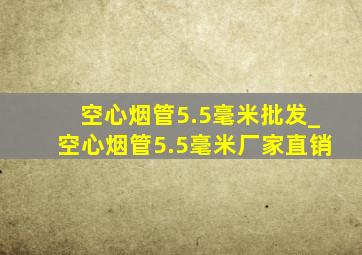 空心烟管5.5毫米批发_
空心烟管5.5毫米厂家直销